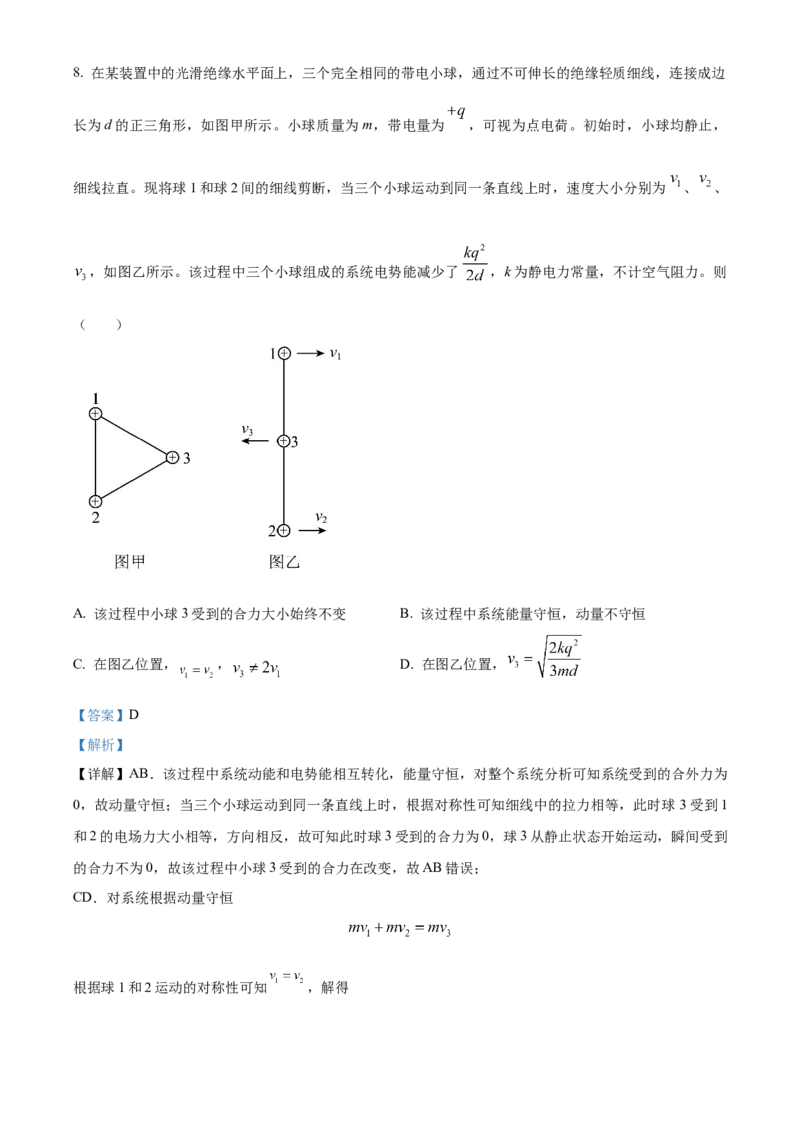 8. 在某装置中的光滑绝缘水平面上，三个完全相同的带电小球，通过不可伸长的绝缘轻质细线，连接成边长为 $d$ 的正三角形，如图甲所示。小球质量为 $m$，带电量为 $+q$，可视为点电荷。初始时，小球均静止，细线拉直。现将球 1 和球 2 间的细线剪断，当三个小球运动到同一条直线上时，速度大小分别为 $v_1$、$v_2$、$v_3$，如图乙所示。该过程中三个小球组成的系统电势能减少了 $\frac{kq^2}{2d}$，$k$ 为静电力常量，不计空气阻力。则（　　）

1
3
2
图甲

1 $v_1$
$v_3$ 3
2 $v_2$
图乙

A. 该过程中小球 3 受到的合力大小始终不变

B. 该过程中系统能量守恒，动量不守恒

C. 在图乙位置，$v_1 = v_2$，$v_3 \neq 2v_1$

D. 在图乙位置，$v_3 = \sqrt{\frac{2kq^2}{3md}}$

【答案】D

【解析】

【详解】AB．该过程中系统动能和电势能相互转化，能量守恒，对整个系统分析可知系统受到的合外力为 0，故动量守恒；当三个小球运动到同一条直线上时，根据对称性可知细线中的拉力相等，此时球 3 受到 1 和 2 的电场力大小相等，方向相反，故可知此时球 3 受到的合力为 0，球 3 从静止状态开始运动，瞬间受到的合力不为 0，故该过程中小球 3 受到的合力在改变，故 AB 错误；

CD．对系统根据动量守恒

$mv_1 + mv_2 = mv_3$

根据球 1 和 2 运动的对称性可知 $v_1 = v_2$，解得